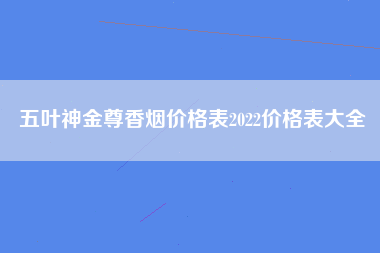 五叶神金尊香烟价格表2022价格表大全